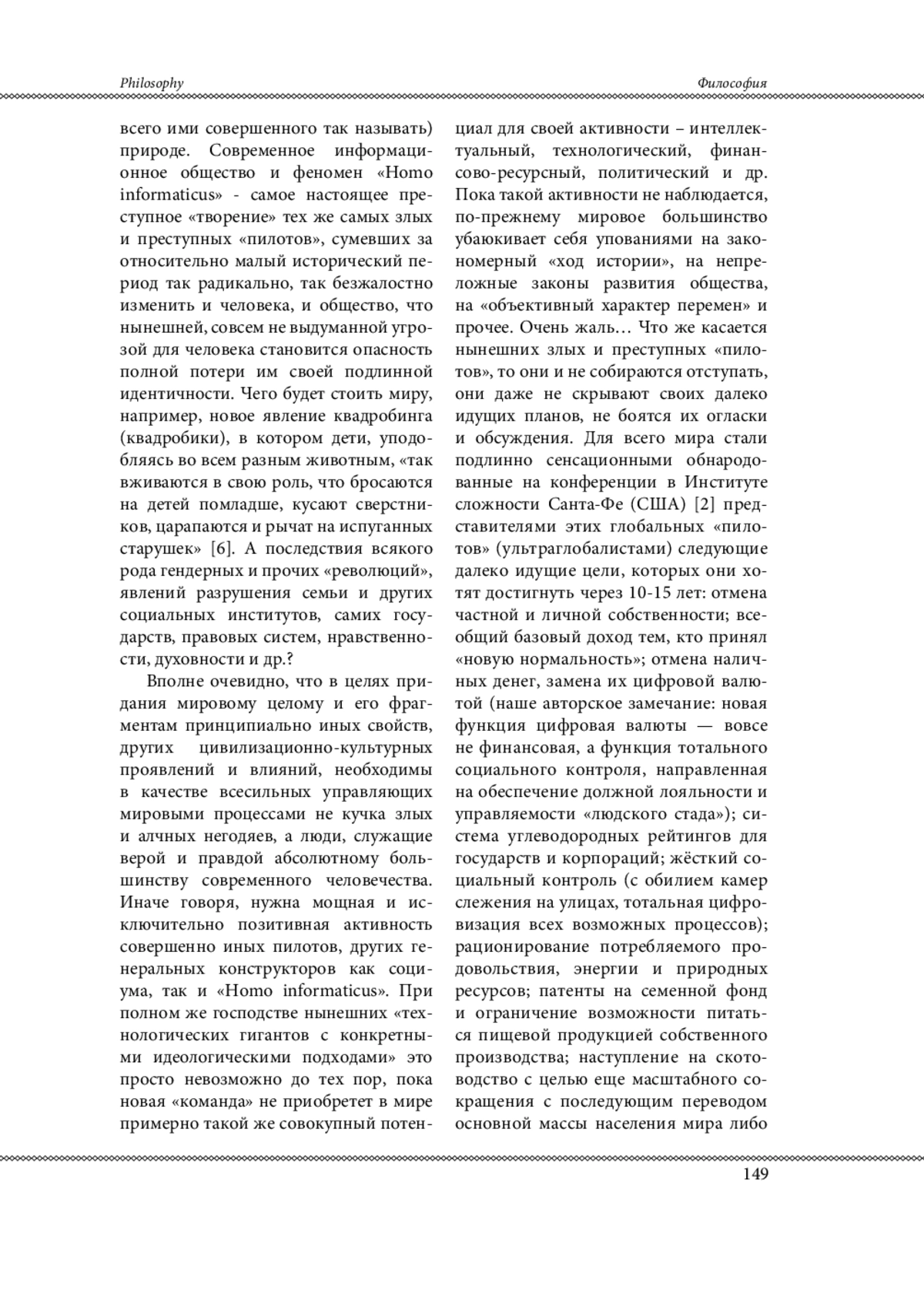 Philosophy

Философия

всего ими совершенного так называть) природе. Современное информационное общество и феномен «Homo informaticus» - самое настоящее преступное «творение» тех же самых злых и преступных «пилотов», сумевших за относительно малый исторический период так радикально, так безжалостно изменить и человека, и общество, что нынешней, совсем не выдуманной угрозой для человека становится опасность полной потери им своей подлинной идентичности. Чего будет стоить миру, например, новое явление квадробинга (квадробики), в котором дети, уподобляясь во всем разным животным, «так вживаются в свою роль, что бросаются на детей помладше, кусают сверстников, царапаются и рычат на испуганных старушек» [6]. А последствия всякого рода гендерных и прочих «революций», явлений разрушения семьи и других социальных институтов, самих государств, правовых систем, нравственности, духовности и др.?

Вполне очевидно, что в целях придания мировому целому и его фрагментам принципиально иных свойств, других цивилизационно-культурных проявлений и влияний, необходимы в качестве всесильных управляющих мировыми процессами не кучка злых и алчных негодяев, а люди, служащие верой и правдой абсолютному большинству современного человечества. Иначе говоря, нужна мощная и исключительно позитивная активность совершенно иных пилотов, других генеральных конструкторов как социума, так и «Homo informaticus». При полном же господстве нынешних «технологических гигантов с конкретными идеологическими подходами» это просто невозможно до тех пор, пока новая «команда» не приобретет в мире примерно такой же совокупный потенциал для своей активности – интеллектуальный, технологический, финансово-ресурсный, политический и др. Пока такой активности не наблюдается, по-прежнему мировое большинство убаюкивает себя упованиями на закономерный «ход истории», на непреложные законы развития общества, на «объективный характер перемен» и прочее. Очень жаль… Что же касается нынешних злых и преступных «пилотов», то они и не собираются отступать, они даже не скрывают своих далеко идущих планов, не боятся их огласки и обсуждения. Для всего мира стали подлинно сенсационными обнародованные на конференции в Институте сложности Санта-Фе (США) [2] представителями этих глобальных «пилотов» (ультраглобалистами) следующие далеко идущие цели, которых они хотят достигнуть через 10-15 лет: отмена частной и личной собственности; всеобщий базовый доход тем, кто принял «новую нормальность»; отмена наличных денег, замена их цифровой валютой (наше авторское замечание: новая функция цифровая валюты — вовсе не финансовая, а функция тотального социального контроля, направленная на обеспечение должной лояльности и управляемости «людского стада»); система углеводородных рейтингов для государств и корпораций; жёсткий социальный контроль (с обилием камер слежения на улицах, тотальная цифровизация всех возможных процессов); рационирование потребляемого продовольствия, энергии и природных ресурсов; патенты на семенной фонд и ограничение возможности питаться пищевой продукцией собственного производства; наступление на скотоводство с целью еще масштабного сокращения с последующим переводом основной массы населения мира либо

149